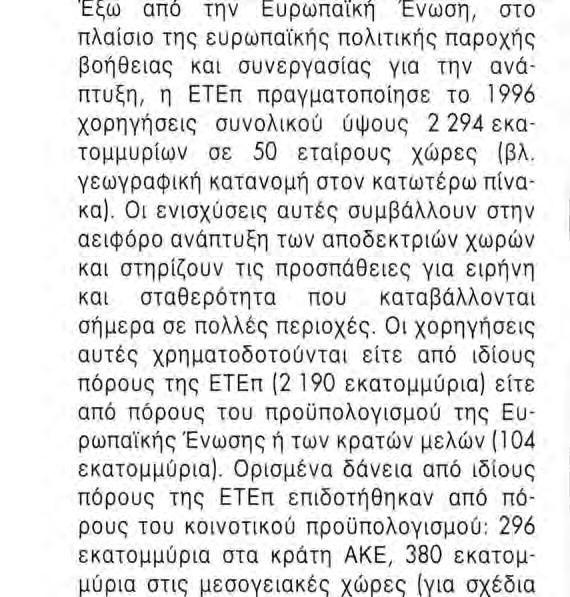 Έξω από την Ευρωπαϊκή Ένωση, στο πλαίσιο της ευρωπαϊκής πολιτικής παροχής βοήθειας και συνεργασίας για την ανάπτυξη, η ΕΤΕπ πραγματοποίησε το 1996 χορηγήσεις συνολικού ύψους 2 294 εκατομμυρίων σε 50 εταίρους χώρες (βλ. γεωγραφική κατανομή στον κατωτέρω πίνακα). Οι ενισχύσεις αυτές συμβάλλουν στην αειφόρο ανάπτυξη των αποδεκτριών χωρών και στηρίζουν τις προσπάθειες για ειρήνη και σταθερότητα που καταβάλλονται σήμερα σε πολλές περιοχές. Οι χορηγήσεις αυτές χρηματοδοτούνται είτε από ιδίους πόρους της ΕΤΕπ (2 190 εκατομμύρια) είτε από πόρους του προϋπολογισμού της Ευρωπαϊκής Ένωσης ή των κρατών μελών (104 εκατομμύρια). Ορισμένα δάνεια από ιδίους πόρους της ΕΤΕπ επιδοτήθηκαν από πόρους του κοινοτικού προϋπολογισμού: 296 εκατομμύρια στα κράτη ΑΚΕ, 380 εκατομμύρια στις μεσογειακές χώρες (για σχέδια